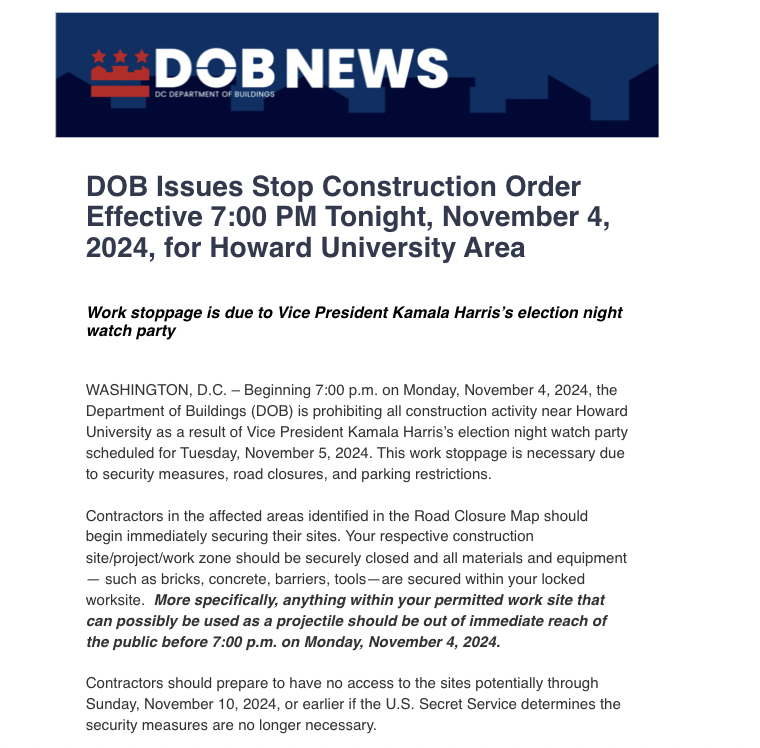 DOB NEWS
DC DEPARTMENT OF BUILDINGS

DOB Issues Stop Construction Order Effective 7:00 PM Tonight, November 4, 2024, for Howard University Area

Work stoppage is due to Vice President Kamala Harris's election night watch party

WASHINGTON, D.C. – Beginning 7:00 p.m. on Monday, November 4, 2024, the Department of Buildings (DOB) is prohibiting all construction activity near Howard University as a result of Vice President Kamala Harris's election night watch party scheduled for Tuesday, November 5, 2024. This work stoppage is necessary due to security measures, road closures, and parking restrictions.

Contractors in the affected areas identified in the Road Closure Map should begin immediately securing their sites. Your respective construction site/project/work zone should be securely closed and all materials and equipment — such as bricks, concrete, barriers, tools—are secured within your locked worksite. More specifically, anything within your permitted work site that can possibly be used as a projectile should be out of immediate reach of the public before 7:00 p.m. on Monday, November 4, 2024.

Contractors should prepare to have no access to the sites potentially through Sunday, November 10, 2024, or earlier if the U.S. Secret Service determines the security measures are no longer necessary.